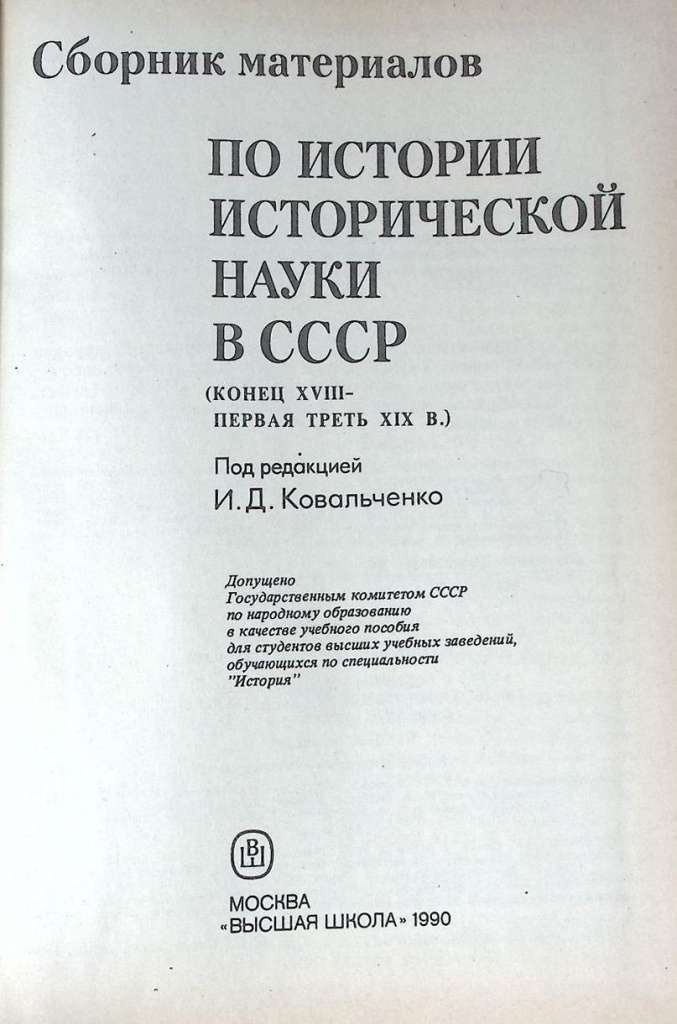 Сборник материалов

ПО ИСТОРИИ ИСТОРИЧЕСКОЙ НАУКИ В СССР

(КОНЕЦ XVIII– ПЕРВАЯ ТРЕТЬ XIX В.)

Под редакцией
И. Д. Ковальченко

Допущено
Государственным комитетом СССР
по народному образованию
в качестве учебного пособия
для студентов высших учебных заведений,
обучающихся по специальности
"История"

ВШ

МОСКВА
«ВЫСШАЯ ШКОЛА» 1990